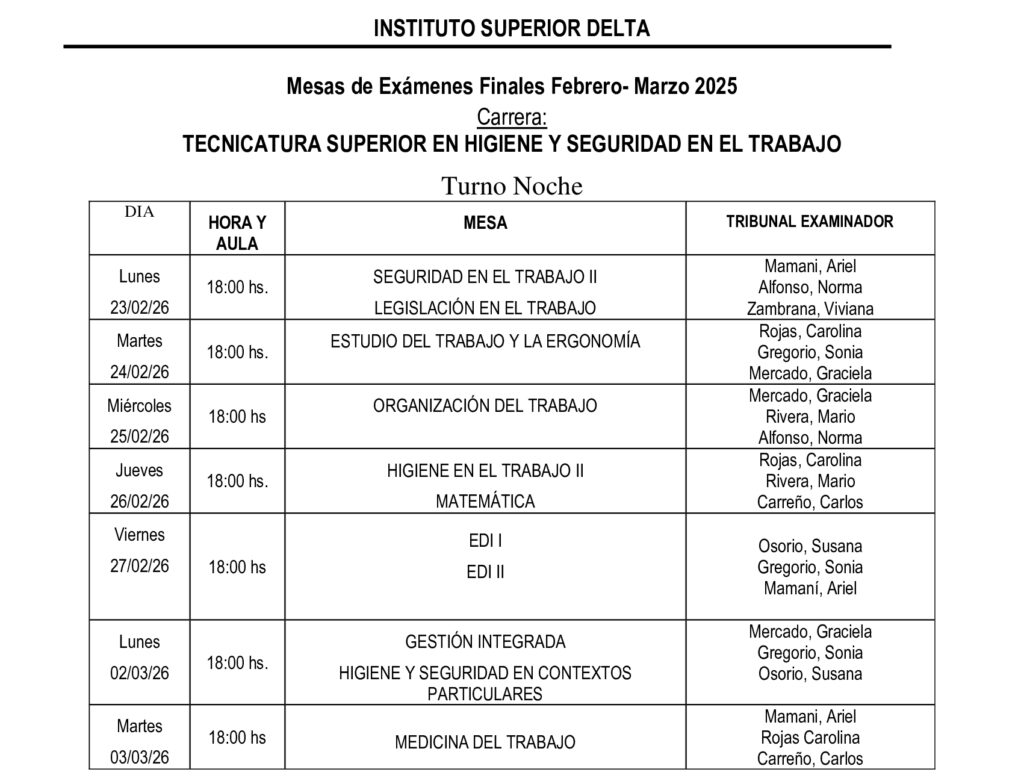 INSTITUTO SUPERIOR DELTA

Mesas de Exámenes Finales Febrero- Marzo 2025
Carrera:
TECNICATURA SUPERIOR EN HIGIENE Y SEGURIDAD EN EL TRABAJO

Turno Noche

| DIA | HORA Y AULA | MESA | TRIBUNAL EXAMINADOR |
|---|---|---|---|
| Lunes 23/02/26 | 18:00 hs. | SEGURIDAD EN EL TRABAJO II LEGISLACIÓN EN EL TRABAJO | Mamani, Ariel Alfonso, Norma Zambrana, Viviana |
| Martes 24/02/26 | 18:00 hs. | ESTUDIO DEL TRABAJO Y LA ERGONOMÍA | Rojas, Carolina Gregorio, Sonia Mercado, Graciela |
| Miércoles 25/02/26 | 18:00 hs | ORGANIZACIÓN DEL TRABAJO | Mercado, Graciela Rivera, Mario Alfonso, Norma |
| Jueves 26/02/26 | 18:00 hs. | HIGIENE EN EL TRABAJO II MATEMÁTICA | Rojas, Carolina Rivera, Mario Carreño, Carlos |
| Viernes 27/02/26 | 18:00 hs | EDI I EDI II | Osorio, Susana Gregorio, Sonia Mamaní, Ariel |
| Lunes 02/03/26 | 18:00 hs. | GESTIÓN INTEGRADA HIGIENE Y SEGURIDAD EN CONTEXTOS PARTICULARES | Mercado, Graciela Gregorio, Sonia Osorio, Susana |
| Martes 03/03/26 | 18:00 hs | MEDICINA DEL TRABAJO | Mamani, Ariel Rojas Carolina Carreño, Carlos |